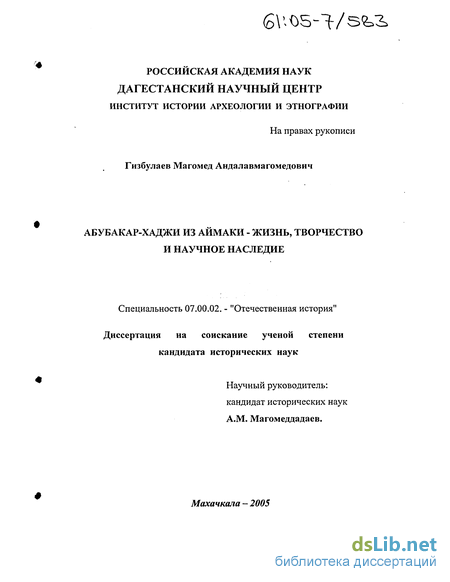 61:05-7/583

РОССИЙСКАЯ АКАДЕМИЯ НАУК
ДАГЕСТАНСКИЙ НАУЧНЫЙ ЦЕНТР
ИНСТИТУТ ИСТОРИИ АРХЕОЛОГИИ И ЭТНОГРАФИИ

На правах рукописи

Гизбулаев Магомед Андалавмагомедович

АБУБАКАР-ХАДЖИ ИЗ АЙМАКИ - ЖИЗНЬ, ТВОРЧЕСТВО И НАУЧНОЕ НАСЛЕДИЕ

Специальность 07.00.02. - "Отечественная история"

Диссертация на соискание ученой степени кандидата исторических наук

Научный руководитель:
кандидат исторических наук
А.М. Магомеддадаев.

Махачкала – 2005

dsLib.net
библиотека диссертаций